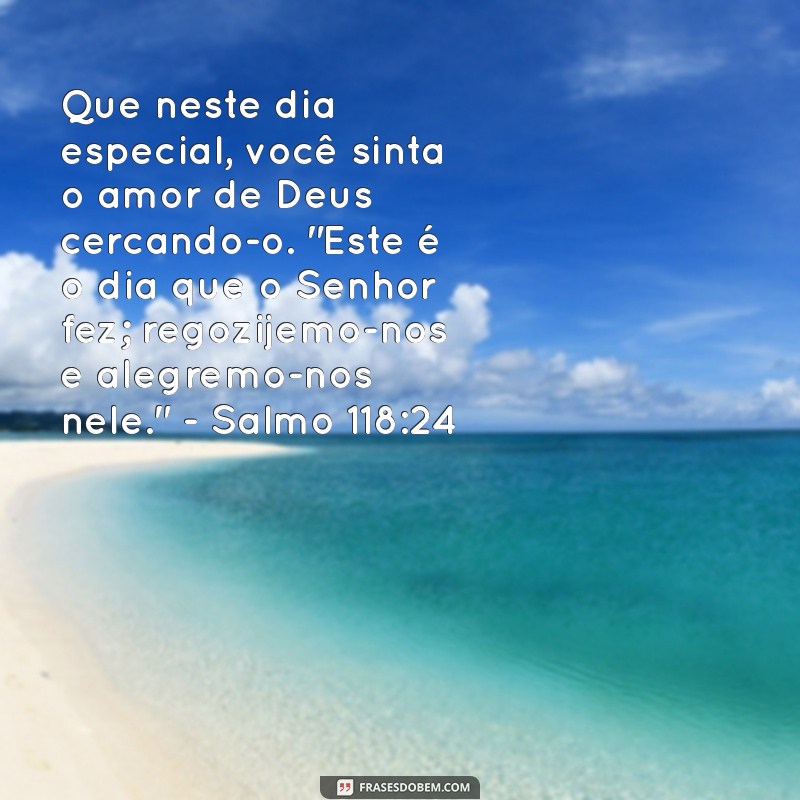 Que neste dia especial, você sinta o amor de Deus cercando-o. "Este é o dia que o Senhor fez; regozijemo-nos e alegremo-nos nele." - Salmo 118:24

FRASESDOBEM.COM